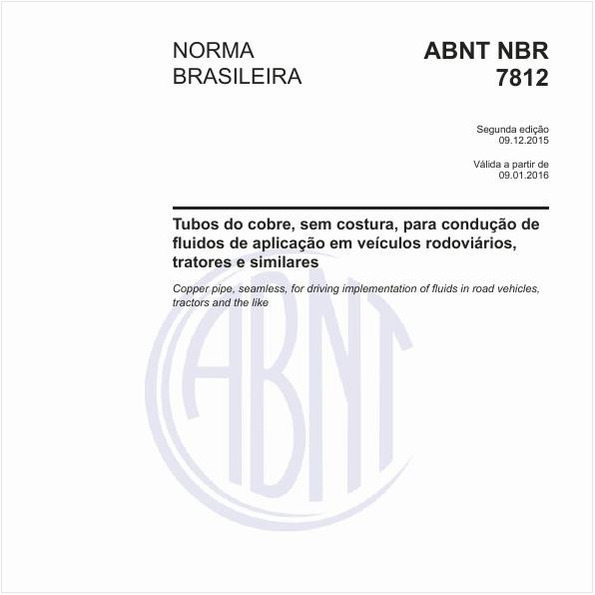 NORMA BRASILEIRA

ABNT NBR 7812

Segunda edição
09.12.2015

Válida a partir de
09.01.2016

Tubos do cobre, sem costura, para condução de fluidos de aplicação em veículos rodoviários, tratores e similares

Copper pipe, seamless, for driving implementation of fluids in road vehicles, tractors and the like

ABNT